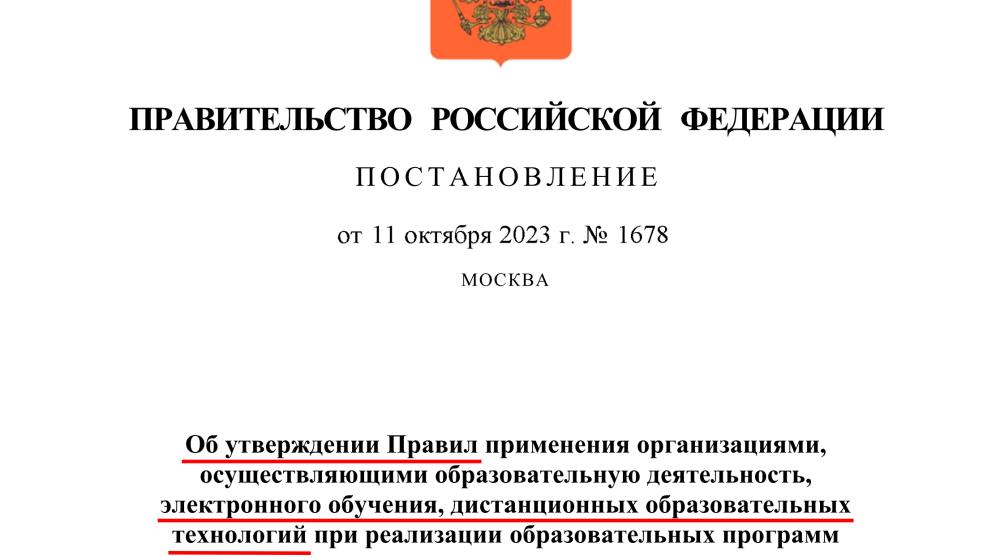 ПРАВИТЕЛЬСТВО РОССИЙСКОЙ ФЕДЕРАЦИИ

ПОСТАНОВЛЕНИЕ

от 11 октября 2023 г. № 1678

МОСКВА

Об утверждении Правил применения организациями, осуществляющими образовательную деятельность, электронного обучения, дистанционных образовательных технологий при реализации образовательных программ